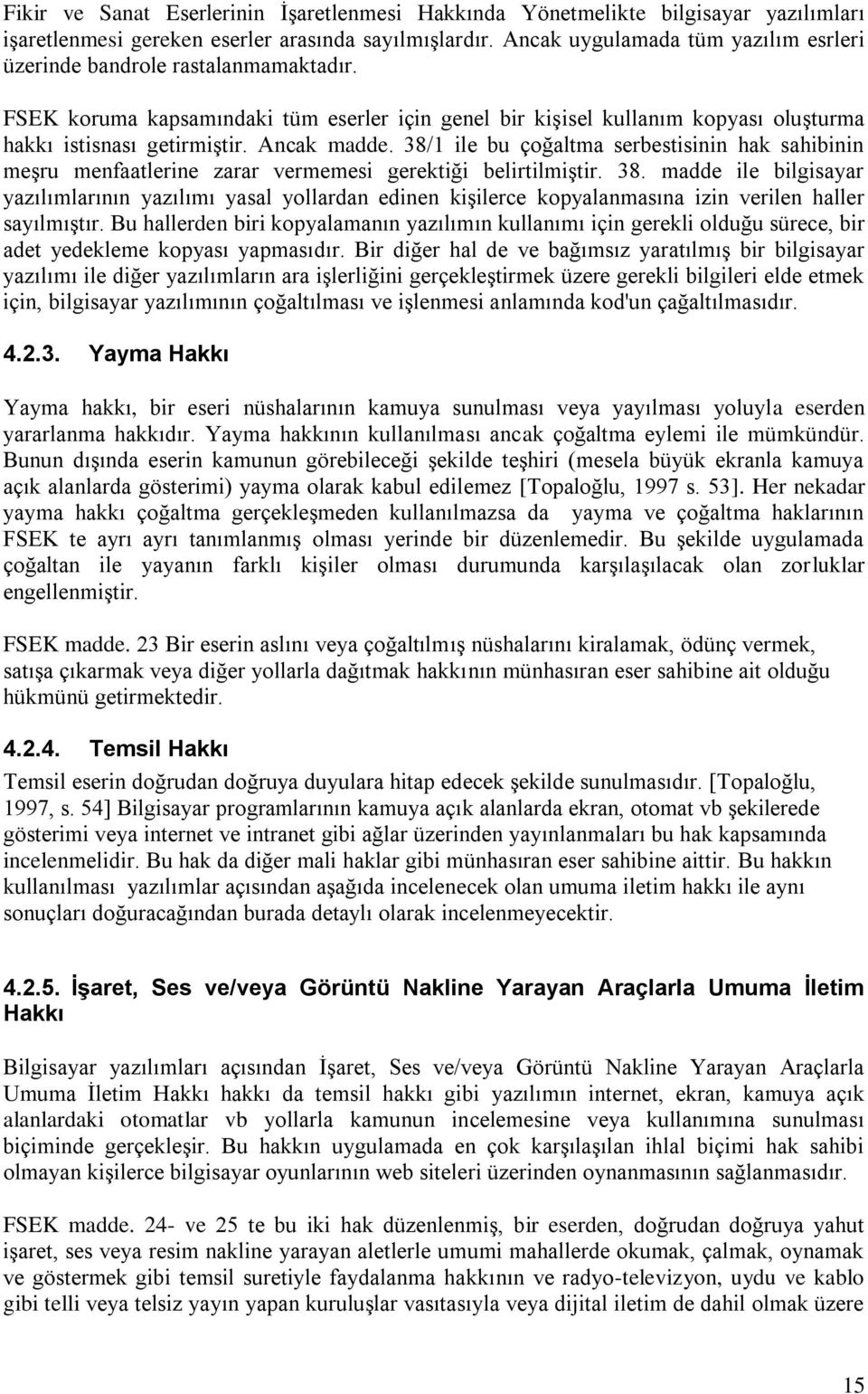 Fikir ve Sanat Eserlerinin İşaretlenmesi Hakkında Yönetmelikte bilgisayar yazılımları işaretlenmesi gereken eserler arasında sayılmışlardır. Ancak uygulamada tüm yazılım esrleri üzerinde bandrole rastalanmamaktadır.

FSEK koruma kapsamındaki tüm eserler için genel bir kişisel kullanım kopyası oluşturma hakkı istisnası getirmiştir. Ancak madde. 38/1 ile bu çoğaltma serbestisinin hak sahibinin meşru menfaatlerine zarar vermemesi gerektiği belirtilmiştir. 38. madde ile bilgisayar yazılımlarının yazılımı yasal yollardan edinen kişilerce kopyalanmasına izin verilen haller sayılmıştır. Bu hallerden biri kopyalamanın yazılımın kullanımı için gerekli olduğu sürece, bir adet yedekleme kopyası yapmasıdır. Bir diğer hal de ve bağımsız yaratılmış bir bilgisayar yazılımı ile diğer yazılımların ara işlerliğini gerçekleştirmek üzere gerekli bilgileri elde etmek için, bilgisayar yazılımının çoğaltılması ve işlenmesi anlamında kod'un çağaltılmasıdır.

4.2.3. Yayma Hakkı

Yayma hakkı, bir eseri nüshalarının kamuya sunulması veya yayılması yoluyla eserden yararlanma hakkıdır. Yayma hakkının kullanılması ancak çoğaltma eylemi ile mümkündür. Bunun dışında eserin kamunun görebileceği şekilde teşhiri (mesela büyük ekranla kamuya açık alanlarda gösterimi) yayma olarak kabul edilemez [Topaloğlu, 1997 s. 53]. Her nekadar yayma hakkı çoğaltma gerçekleşmeden kullanılmazsa da yayma ve çoğaltma haklarının FSEK te ayrı ayrı tanımlanmış olması yerinde bir düzenlemedir. Bu şekilde uygulamada çoğaltan ile yayanın farklı kişiler olması durumunda karşılaşılacak olan zorluklar engellenmiştir.

FSEK madde. 23 Bir eserin aslını veya çoğaltılmış nüshalarını kiralamak, ödünç vermek, satışa çıkarmak veya diğer yollarla dağıtmak hakkının münhasıran eser sahibine ait olduğu hükmünü getirmektedir.

4.2.4. Temsil Hakkı

Temsil eserin doğrudan doğruya duyulara hitap edecek şekilde sunulmasıdır. [Topaloğlu, 1997, s. 54] Bilgisayar programlarının kamuya açık alanlarda ekran, otomat vb şekilerede gösterimi veya internet ve intranet gibi ağlar üzerinden yayınlanmaları bu hak kapsamında incelenmelidir. Bu hak da diğer mali haklar gibi münhasıran eser sahibine aittir. Bu hakkın kullanılması yazılımlar açısından aşağıda incelenecek olan umuma iletim hakkı ile aynı sonuçları doğuracağından burada detaylı olarak incelenmeyecektir.

4.2.5. İşaret, Ses ve/veya Görüntü Nakline Yarayan Araçlarla Umuma İletim Hakkı

Bilgisayar yazılımları açısından İşaret, Ses ve/veya Görüntü Nakline Yarayan Araçlarla Umuma İletim Hakkı hakkı da temsil hakkı gibi yazılımın internet, ekran, kamuya açık alanlardaki otomatlar vb yollarla kamunun incelemesine veya kullanımına sunulması biçiminde gerçekleşir. Bu hakkın uygulamada en çok karşılaşılan ihlal biçimi hak sahibi olmayan kişilerce bilgisayar oyunlarının web siteleri üzerinden oynanmasının sağlanmasıdır.

FSEK madde. 24- ve 25 te bu iki hak düzenlenmiş, bir eserden, doğrudan doğruya yahut işaret, ses veya resim nakline yarayan aletlerle umumi mahallerde okumak, çalmak, oynamak ve göstermek gibi temsil suretiyle faydalanma hakkının ve radyo-televizyon, uydu ve kablo gibi telli veya telsiz yayın yapan kuruluşlar vasıtasıyla veya dijital iletim de dahil olmak üzere

15